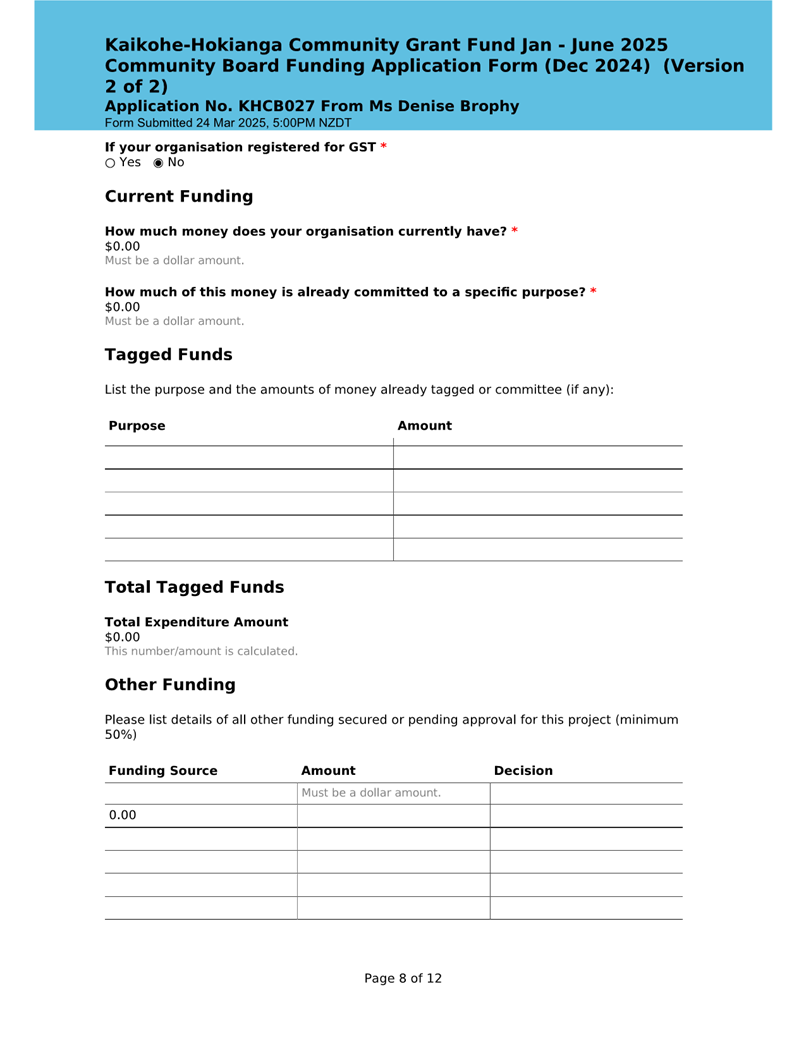 Kaikohe-Hokianga Community Grant Fund Jan - June 2025 Community Board Funding Application Form (Dec 2024) (Version 2 of 2)
Application No. KHCB027 From Ms Denise Brophy
Form Submitted 24 Mar 2025, 5:00PM NZDT

If your organisation registered for GST *
○ Yes ◉ No

Current Funding

How much money does your organisation currently have? *
$0.00
Must be a dollar amount.

How much of this money is already committed to a specific purpose? *
$0.00
Must be a dollar amount.

Tagged Funds

List the purpose and the amounts of money already tagged or committee (if any):

| Purpose | Amount |
|---|---|
| | |
| | |
| | |
| | |
| | |

Total Tagged Funds

Total Expenditure Amount
$0.00
This number/amount is calculated.

Other Funding

Please list details of all other funding secured or pending approval for this project (minimum 50%)

| Funding Source | Amount | Decision |
|---|---|---|
| | Must be a dollar amount. | |
| 0.00 | | |
| | | |
| | | |
| | | |
| | | |

Page 8 of 12